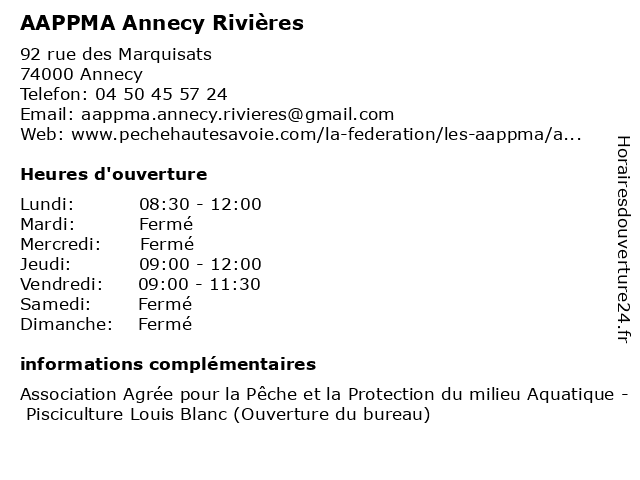 AAPPMA Annecy Rivières

92 rue des Marquisats
74000 Annecy
Telefon: 04 50 45 57 24
Email: aappma.annecy.rivieres@gmail.com
Web: www.pechehautesavoie.com/la-federation/les-aappma/a...

Heures d'ouverture

| | |
|---|---|
| Lundi: | 08:30 - 12:00 |
| Mardi: | Fermé |
| Mercredi: | Fermé |
| Jeudi: | 09:00 - 12:00 |
| Vendredi: | 09:00 - 11:30 |
| Samedi: | Fermé |
| Dimanche: | Fermé |

informations complémentaires

Association Agrée pour la Pêche et la Protection du milieu Aquatique - Pisciculture Louis Blanc (Ouverture du bureau)

Horairesdouverture24.fr